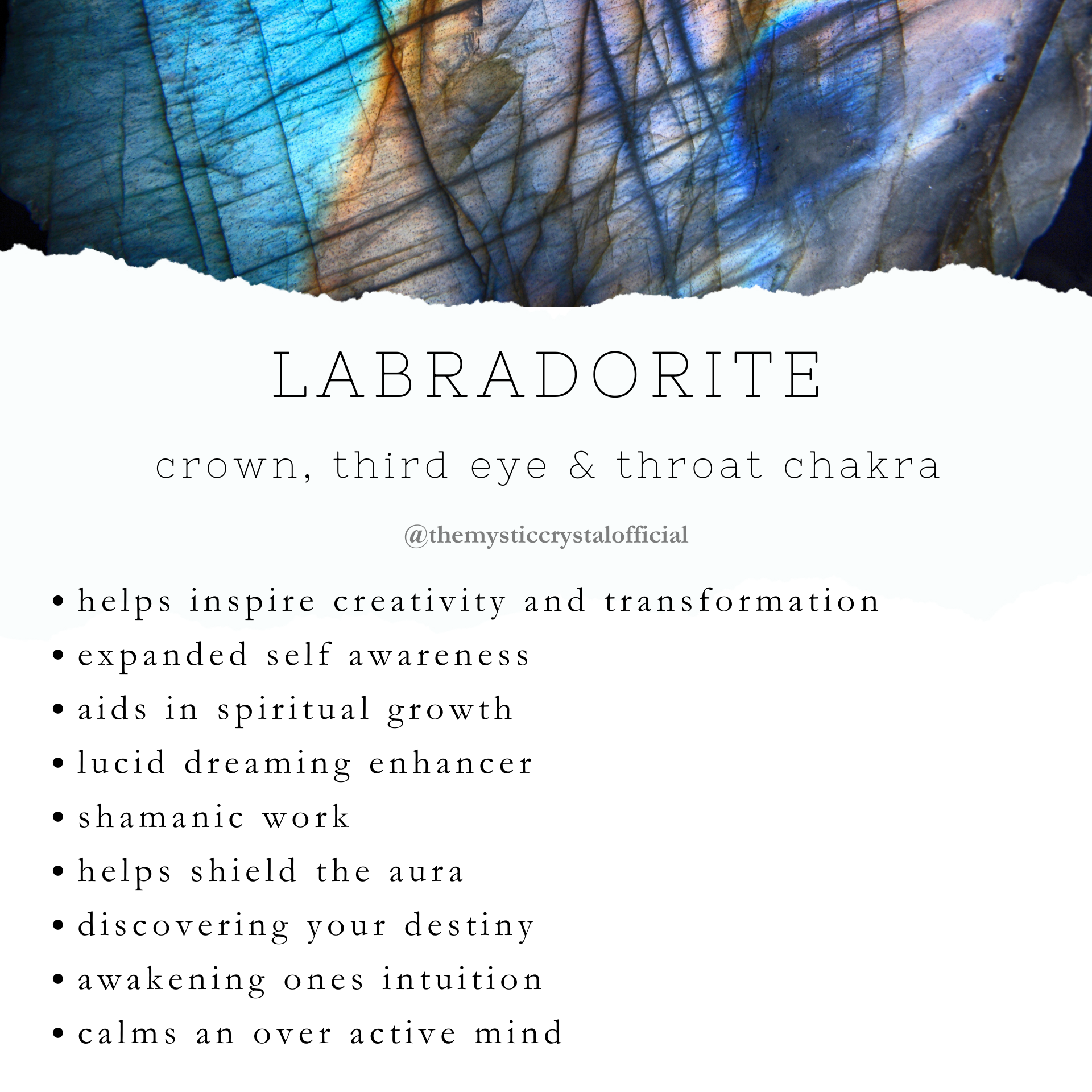 LABRADORITE

crown, third eye & throat chakra

@themysticcrystalofficial

• helps inspire creativity and transformation
• expanded self awareness
• aids in spiritual growth
• lucid dreaming enhancer
• shamanic work
• helps shield the aura
• discovering your destiny
• awakening ones intuition
• calms an over active mind